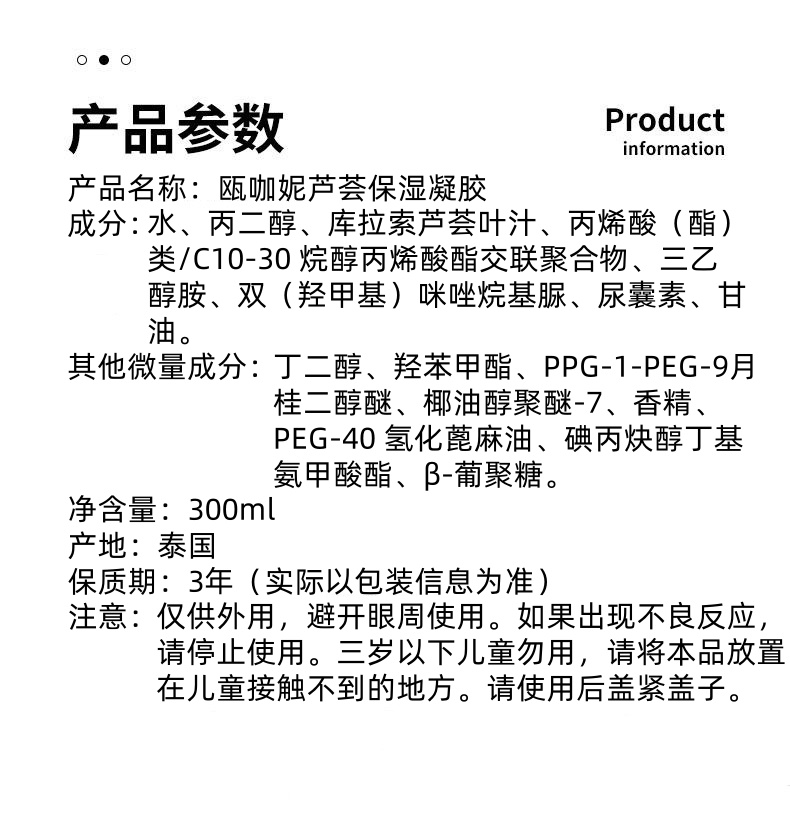 产品参数

Product information

产品名称：瓯咖妮芦荟保湿凝胶

成分：水、丙二醇、库拉索芦荟叶汁、丙烯酸（酯）类/C10-30 烷醇丙烯酸酯交联聚合物、三乙醇胺、双（羟甲基）咪唑烷基脲、尿囊素、甘油。

其他微量成分：丁二醇、羟苯甲酯、PPG-1-PEG-9月桂二醇醚、椰油醇聚醚-7、香精、PEG-40 氢化蓖麻油、碘丙炔醇丁基氨甲酸酯、β-葡聚糖。

净含量：300ml

产地：泰国

保质期：3年（实际以包装信息为准）

注意：仅供外用，避开眼周使用。如果出现不良反应，请停止使用。三岁以下儿童勿用，请将本品放置在儿童接触不到的地方。请使用后盖紧盖子。